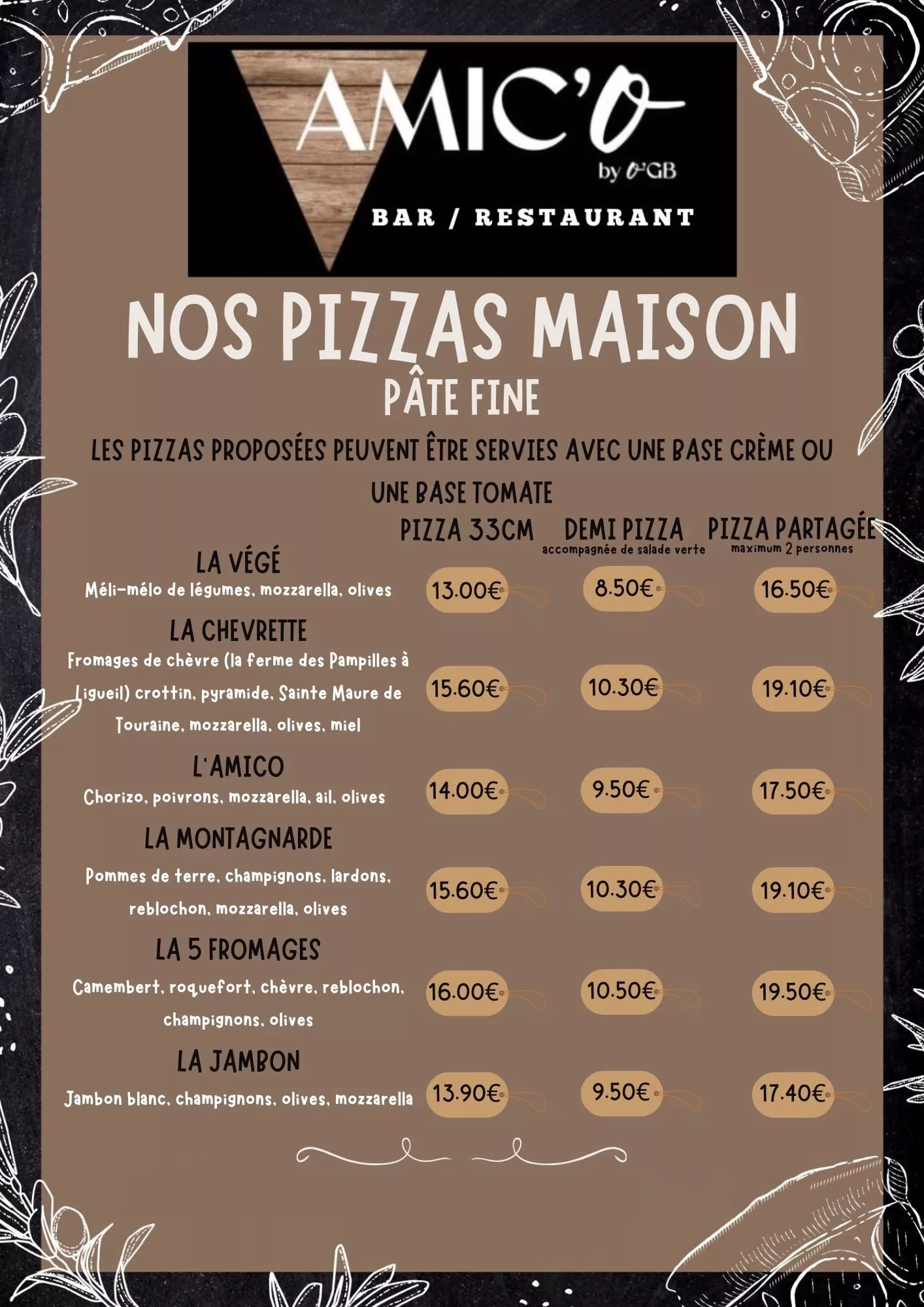 AMIC'O
by O'GB
BAR / RESTAURANT

NOS PIZZAS MAISON
PÂTE FINE

LES PIZZAS PROPOSÉES PEUVENT ÊTRE SERVIES AVEC UNE BASE CRÈME OU UNE BASE TOMATE

PIZZA 33CM
DEMI PIZZA
accompagnée de salade verte
PIZZA PARTAGÉE
maximum 2 personnes

LA VÉGÉ
Méli-mélo de légumes, mozzarella, olives
13.00€ 8.50€ 16.50€

LA CHEVRETTE
Fromages de chèvre (la ferme des Pampilles à Ligueil) crottin, pyramide, Sainte Maure de Touraine, mozzarella, olives, miel
15.60€ 10.30€ 19.10€

L'AMICO
Chorizo, poivrons, mozzarella, ail, olives
14.00€ 9.50€ 17.50€

LA MONTAGNARDE
Pommes de terre, champignons, lardons, reblochon, mozzarella, olives
15.60€ 10.30€ 19.10€

LA 5 FROMAGES
Camembert, roquefort, chèvre, reblochon, champignons, olives
16.00€ 10.50€ 19.50€

LA JAMBON
Jambon blanc, champignons, olives, mozzarella
13.90€ 9.50€ 17.40€